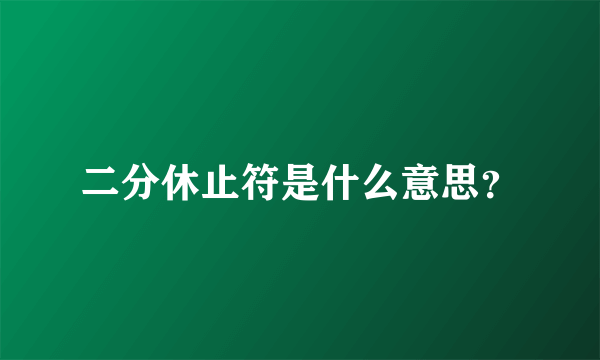 二分休止符是什么意思?